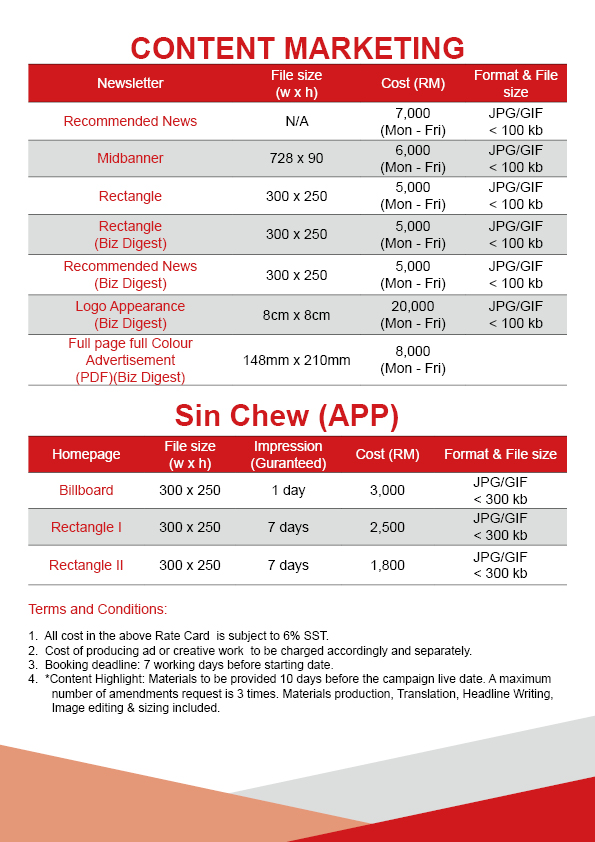 CONTENT MARKETING

| Newsletter | File size (w x h) | Cost (RM) | Format & File size |
|---|---|---|---|
| Recommended News | N/A | 7,000 (Mon - Fri) | JPG/GIF < 100 kb |
| Midbanner | 728 x 90 | 6,000 (Mon - Fri) | JPG/GIF < 100 kb |
| Rectangle | 300 x 250 | 5,000 (Mon - Fri) | JPG/GIF < 100 kb |
| Rectangle (Biz Digest) | 300 x 250 | 5,000 (Mon - Fri) | JPG/GIF < 100 kb |
| Recommended News (Biz Digest) | 300 x 250 | 5,000 (Mon - Fri) | JPG/GIF < 100 kb |
| Logo Appearance (Biz Digest) | 8cm x 8cm | 20,000 (Mon - Fri) | JPG/GIF < 100 kb |
| Full page full Colour Advertisement (PDF)(Biz Digest) | 148mm x 210mm | 8,000 (Mon - Fri) | |

Sin Chew (APP)

| Homepage | File size (w x h) | Impression (Guranteed) | Cost (RM) | Format & File size |
|---|---|---|---|---|
| Billboard | 300 x 250 | 1 day | 3,000 | JPG/GIF < 300 kb |
| Rectangle I | 300 x 250 | 7 days | 2,500 | JPG/GIF < 300 kb |
| Rectangle II | 300 x 250 | 7 days | 1,800 | JPG/GIF < 300 kb |

Terms and Conditions:

1. All cost in the above Rate Card is subject to 6% SST.
2. Cost of producing ad or creative work to be charged accordingly and separately.
3. Booking deadline: 7 working days before starting date.
4. *Content Highlight: Materials to be provided 10 days before the campaign live date. A maximum number of amendments request is 3 times. Materials production, Translation, Headline Writing, Image editing & sizing included.